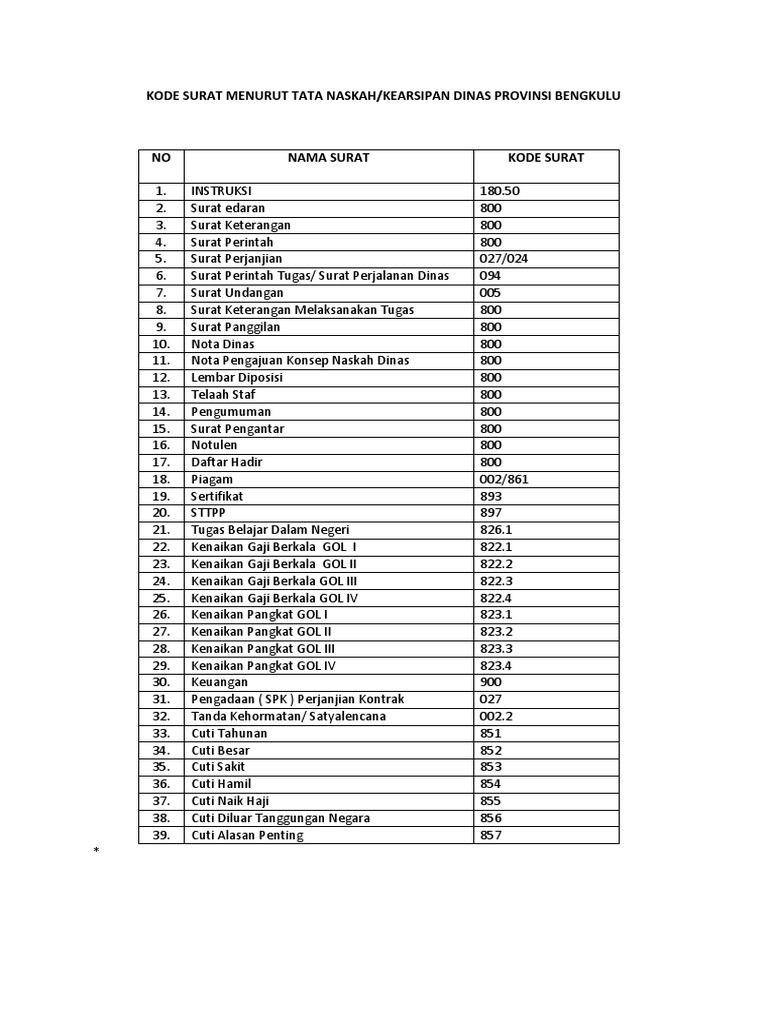 KODE SURAT MENURUT TATA NASKAH/KEARSIPAN DINAS PROVINSI BENGKULU

| NO | NAMA SURAT | KODE SURAT |
|---|---|---|
| 1. | INSTRUKSI | 180.50 |
| 2. | Surat edaran | 800 |
| 3. | Surat Keterangan | 800 |
| 4. | Surat Perintah | 800 |
| 5. | Surat Perjanjian | 027/024 |
| 6. | Surat Perintah Tugas/ Surat Perjalanan Dinas | 094 |
| 7. | Surat Undangan | 005 |
| 8. | Surat Keterangan Melaksanakan Tugas | 800 |
| 9. | Surat Panggilan | 800 |
| 10. | Nota Dinas | 800 |
| 11. | Nota Pengajuan Konsep Naskah Dinas | 800 |
| 12. | Lembar Diposisi | 800 |
| 13. | Telaah Staf | 800 |
| 14. | Pengumuman | 800 |
| 15. | Surat Pengantar | 800 |
| 16. | Notulen | 800 |
| 17. | Daftar Hadir | 800 |
| 18. | Piagam | 002/861 |
| 19. | Sertifikat | 893 |
| 20. | STTPP | 897 |
| 21. | Tugas Belajar Dalam Negeri | 826.1 |
| 22. | Kenaikan Gaji Berkala GOL I | 822.1 |
| 23. | Kenaikan Gaji Berkala GOL II | 822.2 |
| 24. | Kenaikan Gaji Berkala GOL III | 822.3 |
| 25. | Kenaikan Gaji Berkala GOL IV | 822.4 |
| 26. | Kenaikan Pangkat GOL I | 823.1 |
| 27. | Kenaikan Pangkat GOL II | 823.2 |
| 28. | Kenaikan Pangkat GOL III | 823.3 |
| 29. | Kenaikan Pangkat GOL IV | 823.4 |
| 30. | Keuangan | 900 |
| 31. | Pengadaan ( SPK ) Perjanjian Kontrak | 027 |
| 32. | Tanda Kehormatan/ Satyalencana | 002.2 |
| 33. | Cuti Tahunan | 851 |
| 34. | Cuti Besar | 852 |
| 35. | Cuti Sakit | 853 |
| 36. | Cuti Hamil | 854 |
| 37. | Cuti Naik Haji | 855 |
| 38. | Cuti Diluar Tanggungan Negara | 856 |
| 39. | Cuti Alasan Penting | 857 |

*